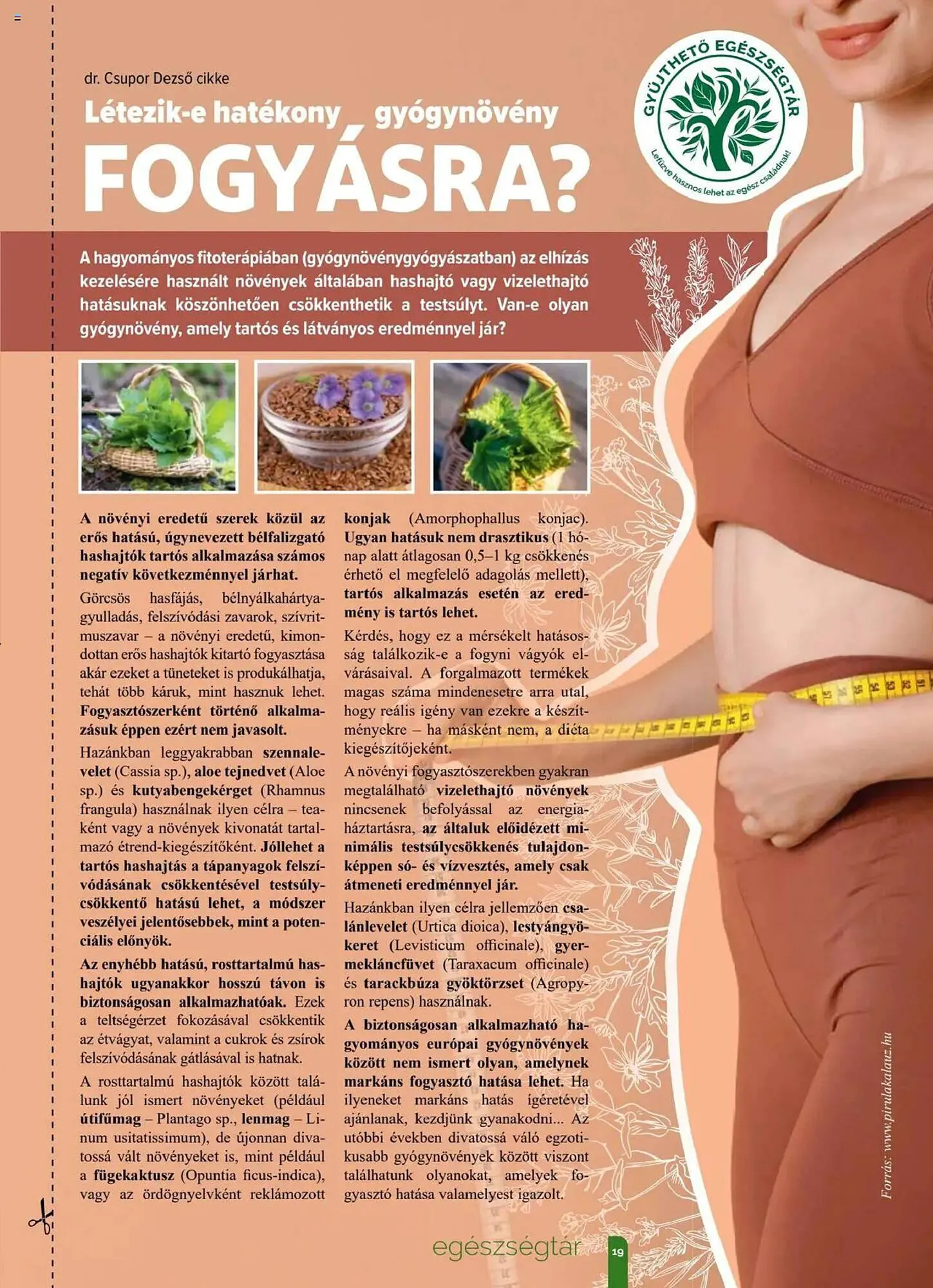 dr. Csupor Dezső cikke

Létezik-e hatékony gyógynövény

FOGYÁSRA?

GYŰJTHETŐ EGÉSZSÉGTÁR

Lefűzve hasznos lehet az egész családnak!

A hagyományos fitoterápiában (gyógynövénygyógyászatban) az elhízás kezelésére használt növények általában hashajtó vagy vizelethajtó hatásuknak köszönhetően csökkenthetik a testsúlyt. Van-e olyan gyógynövény, amely tartós és látványos eredménnyel jár?

A növényi eredetű szerek közül az erős hatású, úgynevezett bélfalizgató hashajtók tartós alkalmazása számos negatív következménnyel járhat.

Görcsös hasfájás, bélnyálkahártyagyulladás, felszívódási zavarok, szívritmuszavar – a növényi eredetű, kimondottan erős hashajtók kitartó fogyasztása akár ezeket a tüneteket is produkálhatja, tehát több káruk, mint hasznuk lehet. Fogyasztószerként történő alkalmazásuk éppen ezért nem javasolt.

Hazánkban leggyakrabban szennalevelet (Cassia sp.), aloe tejnedvet (Aloe sp.) és kutyabengekérget (Rhamnus frangula) használnak ilyen célra – teaként vagy a növények kivonatát tartalmazó étrend-kiegészítőként. Jóllehet a tartós hashajtás a tápanyagok felszívódásának csökkentésével testsúlycsökkentő hatású lehet, a módszer veszélyei jelentősebbek, mint a potenciális előnyök.

Az enyhébb hatású, rosttartalmú hashajtók ugyanakkor hosszú távon is biztonságosan alkalmazhatóak. Ezek a teltségérzet fokozásával csökkentik az étvágyat, valamint a cukrok és zsírok felszívódásának gátlásával is hatnak.

A rosttartalmú hashajtók között találunk jól ismert növényeket (például útifűmag – Plantago sp., lenmag – Linum usitatissimum), de újonnan divatossá vált növényeket is, mint például a fügekaktusz (Opuntia ficus-indica), vagy az ördögnyelvként reklámozott konjak (Amorphophallus konjac). Ugyan hatásuk nem drasztikus (1 hónap alatt átlagosan 0,5–1 kg csökkenés érhető el megfelelő adagolás mellett), tartós alkalmazás esetén az eredmény is tartós lehet.

Kérdés, hogy ez a mérsékelt hatásosság találkozik-e a fogyni vágyók elvárásaival. A forgalmazott termékek magas száma mindenesetre arra utal, hogy reális igény van ezekre a készítményekre – ha másként nem, a diéta kiegészítőjeként.

A növényi fogyasztószerekben gyakran megtalálható vizelethajtó növények nincsenek befolyással az energiaháztartásra, az általuk előidézett minimális testsúlycsökkenés tulajdonképpen só- és vízvesztés, amely csak átmeneti eredménnyel jár.

Hazánkban ilyen célra jellemzően csalánlevelet (Urtica dioica), lestyángyökeret (Levisticum officinale), gyermekláncfüvet (Taraxacum officinale) és tarackbúza gyöktörzset (Agropyron repens) használnak.

A biztonságosan alkalmazható hagyományos európai gyógynövények között nem ismert olyan, amelynek markáns fogyasztó hatása lehet. Ha ilyeneket markáns hatás ígéretével ajánlanak, kezdjünk gyanakodni... Az utóbbi években divatossá váló egzotikusabb gyógynövények között viszont találhatunk olyanokat, amelyek fogyasztó hatása valamelyest igazolt.

Forrás: www.pirulakalauz.hu

egészségtár 19